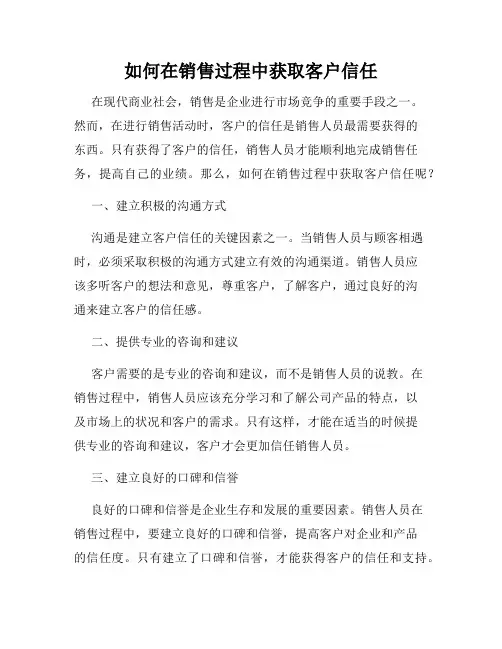 如何在销售过程中获取客户信任

在现代商业社会，销售是企业进行市场竞争的重要手段之一。然而，在进行销售活动时，客户的信任是销售人员最需要获得的东西。只有获得了客户的信任，销售人员才能顺利地完成销售任务，提高自己的业绩。那么，如何在销售过程中获取客户信任呢？

一、建立积极的沟通方式

沟通是建立客户信任的关键因素之一。当销售人员与顾客相遇时，必须采取积极的沟通方式建立有效的沟通渠道。销售人员应该多听客户的想法和意见，尊重客户，了解客户，通过良好的沟通来建立客户的信任感。

二、提供专业的咨询和建议

客户需要的是专业的咨询和建议，而不是销售人员的说教。在销售过程中，销售人员应该充分学习和了解公司产品的特点，以及市场上的状况和客户的需求。只有这样，才能在适当的时候提供专业的咨询和建议，客户才会更加信任销售人员。

三、建立良好的口碑和信誉

良好的口碑和信誉是企业生存和发展的重要因素。销售人员在销售过程中，要建立良好的口碑和信誉，提高客户对企业和产品的信任度。只有建立了口碑和信誉，才能获得客户的信任和支持。